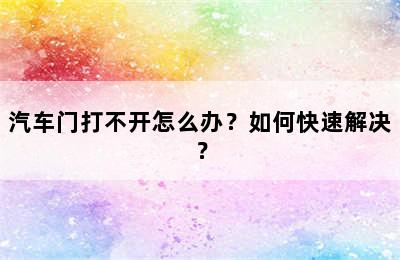 汽车门打不开怎么办？如何快速解决？